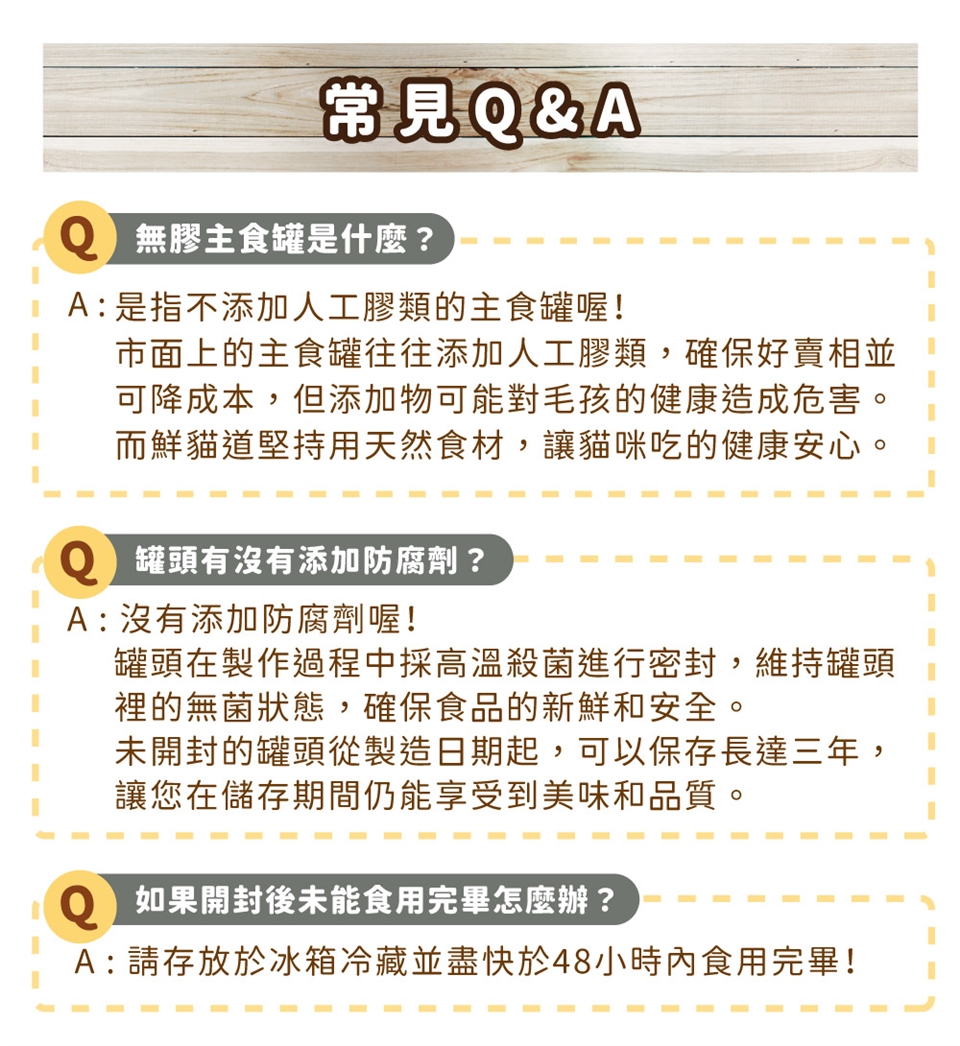 常見Q&A

Q 無膠主食罐是什麼？

A：是指不添加人工膠類的主食罐喔！
市面上的主食罐往往添加人工膠類，確保好賣相並可降成本，但添加物可能對毛孩的健康造成危害。
而鮮貓道堅持用天然食材，讓貓咪吃的健康安心。

Q 罐頭有沒有添加防腐劑？

A：沒有添加防腐劑喔！
罐頭在製作過程中採高溫殺菌進行密封，維持罐頭裡的無菌狀態，確保食品的新鮮和安全。
未開封的罐頭從製造日期起，可以保存長達三年，讓您在儲存期間仍能享受到美味和品質。

Q 如果開封後未能食用完畢怎麼辦？

A：請存放於冰箱冷藏並盡快於48小時內食用完畢！